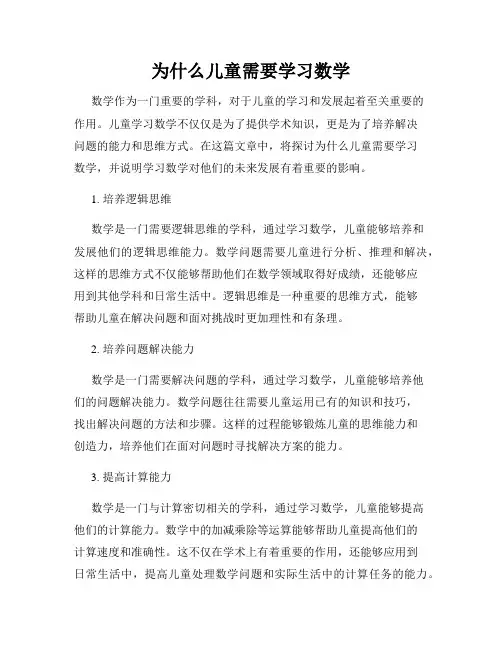 为什么儿童需要学习数学

数学作为一门重要的学科，对于儿童的学习和发展起着至关重要的作用。儿童学习数学不仅仅是为了提供学术知识，更是为了培养解决问题的能力和思维方式。在这篇文章中，将探讨为什么儿童需要学习数学，并说明学习数学对他们的未来发展有着重要的影响。

1. 培养逻辑思维

数学是一门需要逻辑思维的学科，通过学习数学，儿童能够培养和发展他们的逻辑思维能力。数学问题需要儿童进行分析、推理和解决，这样的思维方式不仅能够帮助他们在数学领域取得好成绩，还能够应用到其他学科和日常生活中。逻辑思维是一种重要的思维方式，能够帮助儿童在解决问题和面对挑战时更加理性和有条理。

2. 培养问题解决能力

数学是一门需要解决问题的学科，通过学习数学，儿童能够培养他们的问题解决能力。数学问题往往需要儿童运用已有的知识和技巧，找出解决问题的方法和步骤。这样的过程能够锻炼儿童的思维能力和创造力，培养他们在面对问题时寻找解决方案的能力。

3. 提高计算能力

数学是一门与计算密切相关的学科，通过学习数学，儿童能够提高他们的计算能力。数学中的加减乘除等运算能够帮助儿童提高他们的计算速度和准确性。这不仅在学术上有着重要的作用，还能够应用到日常生活中，提高儿童处理数学问题和实际生活中的计算任务的能力。